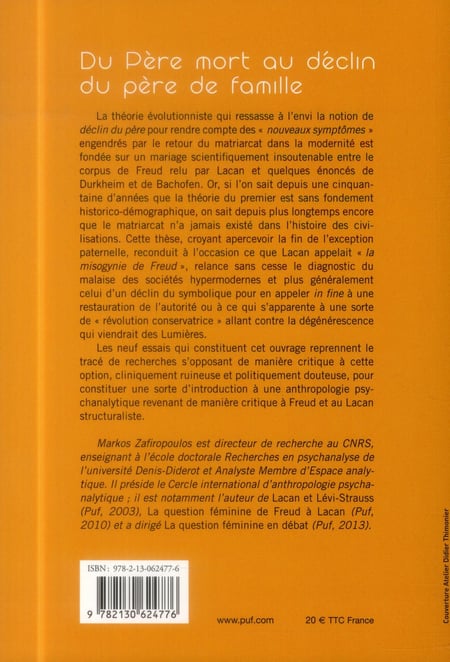 Du Père mort au déclin du père de famille

La théorie évolutionniste qui ressasse à l'envi la notion de déclin du père pour rendre compte des « nouveaux symptômes » engendrés par le retour du matriarcat dans la modernité est fondée sur un mariage scientifiquement insoutenable entre le corpus de Freud relu par Lacan et quelques énoncés de Durkheim et de Bachofen. Or, si l'on sait depuis une cinquantaine d'années que la théorie du premier est sans fondement historico-démographique, on sait depuis plus longtemps encore que le matriarcat n'a jamais existé dans l'histoire des civilisations. Cette thèse, croyant apercevoir la fin de l'exception paternelle, reconduit à l'occasion ce que Lacan appelait « la misogynie de Freud », relance sans cesse le diagnostic du malaise des sociétés hypermodernes et plus généralement celui d'un déclin du symbolique pour en appeler in fine à une restauration de l'autorité ou à ce qui s'apparente à une sorte de « révolution conservatrice » allant contre la dégénérescence qui viendrait des Lumières.

Les neuf essais qui constituent cet ouvrage reprennent le tracé de recherches s'opposant de manière critique à cette option, cliniquement ruineuse et politiquement douteuse, pour constituer une sorte d'introduction à une anthropologie psychanalytique revenant de manière critique à Freud et au Lacan structuraliste.

Markos Zafiropoulos est directeur de recherche au CNRS, enseignant à l'école doctorale Recherches en psychanalyse de l'université Denis-Diderot et Analyste Membre d'Espace analytique. Il préside le Cercle international d'anthropologie psychanalytique ; il est notamment l'auteur de Lacan et Lévi-Strauss (Puf, 2003), La question féminine de Freud à Lacan (Puf, 2010) et a dirigé La question féminine en débat (Puf, 2013).

ISBN : 978-2-13-062477-6

9 782130 624776

www.puf.com

20 € TTC France

Couverture Atelier Didier Thimonier